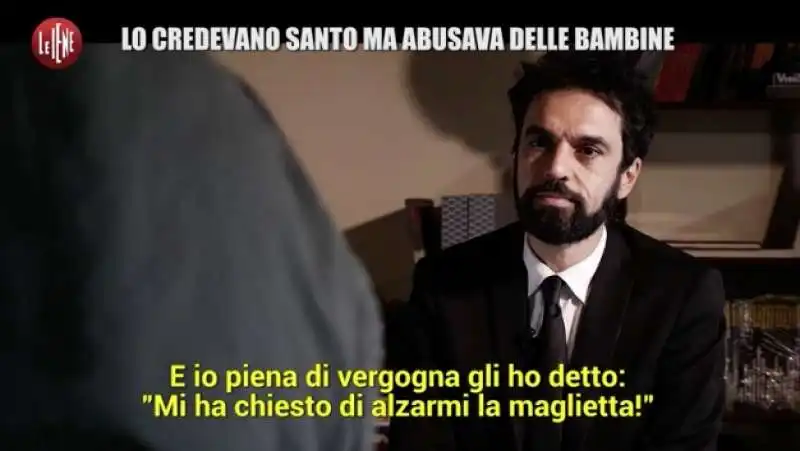 LE IENE

LO CREDEVANO SANTO MA ABUSAVA DELLE BAMBINE

E io piena di vergogna gli ho detto: "Mi ha chiesto di alzarmi la maglietta!"